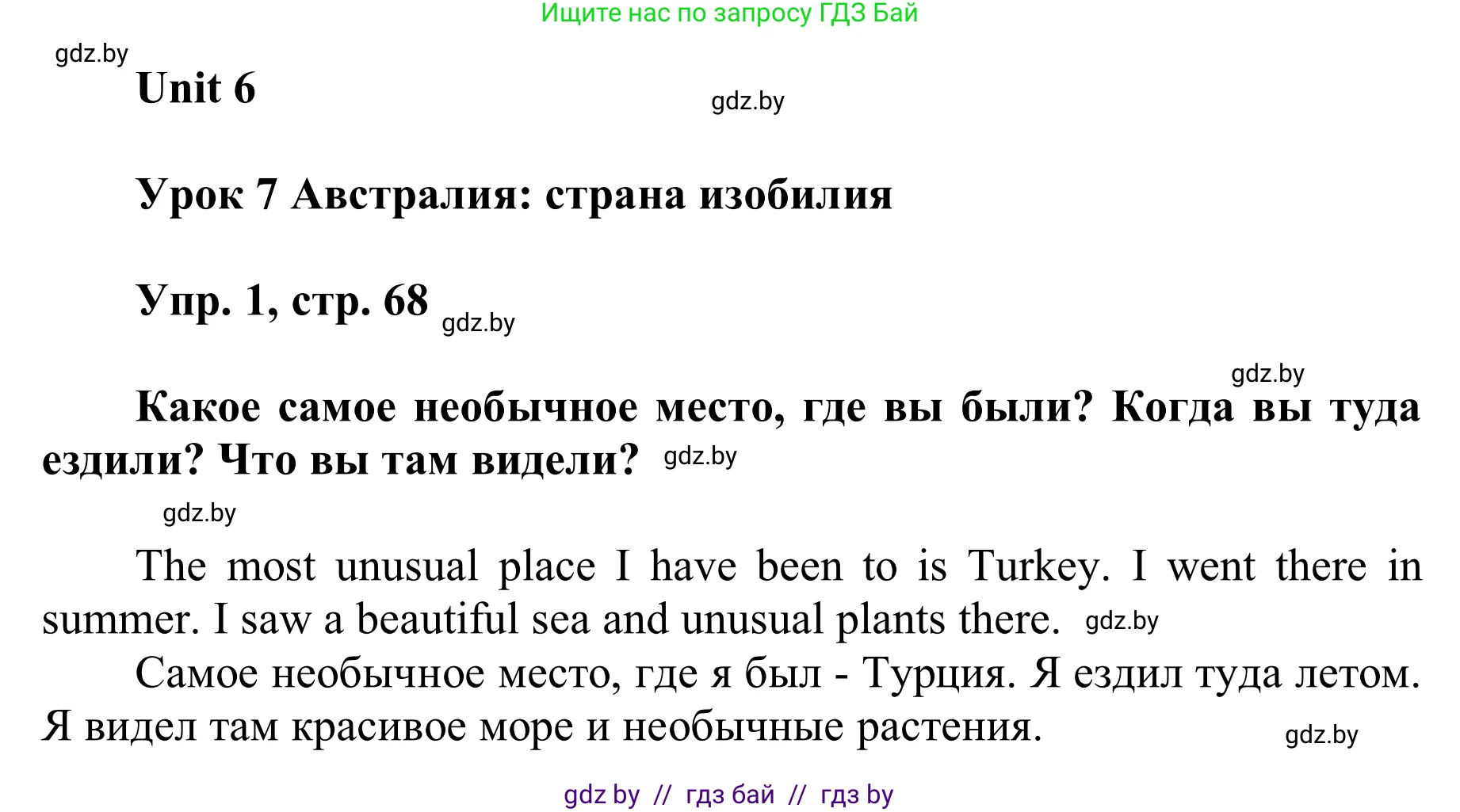 Ищите нас по запросу ГДЗ Бай

gdz.by

Unit 6

gdz.by

Урок 7 Австралия: страна изобилия

Упр. 1, стр. 68 gdz.by

gdz.by

Какое самое необычное место, где вы были? Когда вы туда ездили? Что вы там видели? gdz.by

gdz.by

The most unusual place I have been to is Turkey. I went there in summer. I saw a beautiful sea and unusual plants there. gdz.by

Самое необычное место, где я был - Турция. Я ездил туда летом. Я видел там красивое море и необычные растения.

gdz.by

gdz by // гдз бай // гдз by